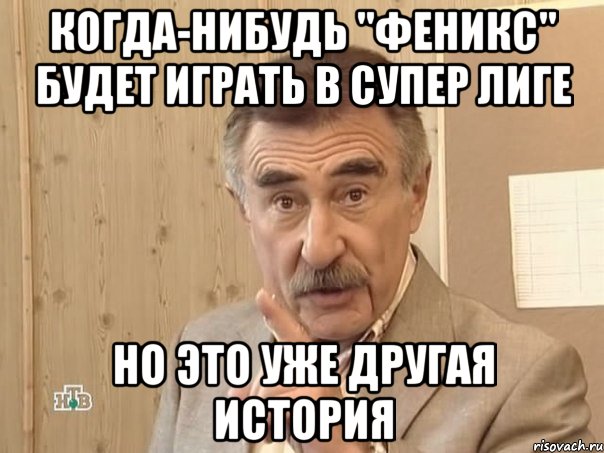 КОГДА-НИБУДЬ "ФЕНИКС" БУДЕТ ИГРАТЬ В СУПЕР ЛИГЕ

НО ЭТО УЖЕ ДРУГАЯ ИСТОРИЯ

НТВ

risovach.ru